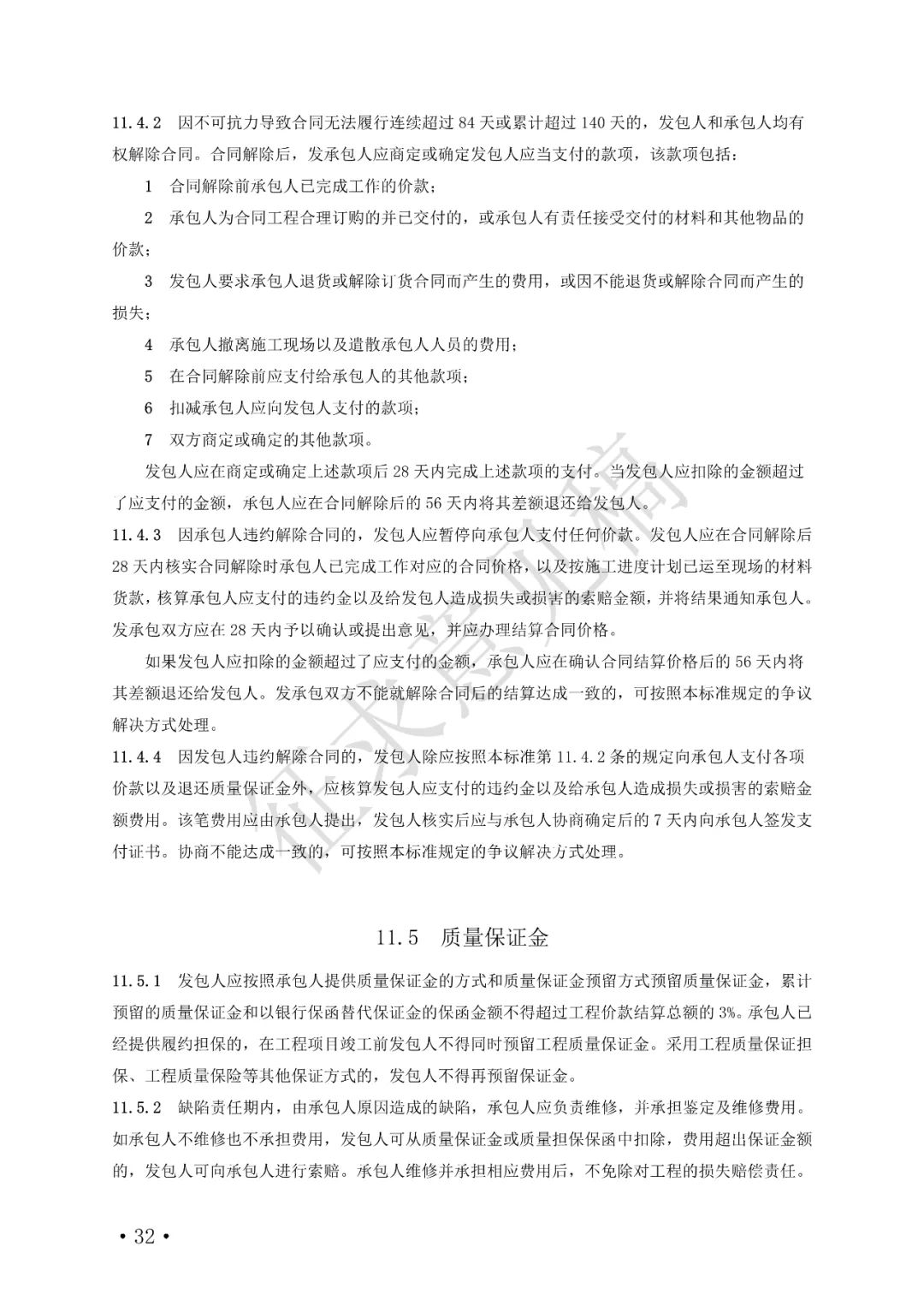 11.4.2 因不可抗力导致合同无法履行连续超过 84 天或累计超过 140 天的，发包人和承包人均有权解除合同。合同解除后，发承包人应商定或确定发包人应当支付的款项，该款项包括：

1 合同解除前承包人已完成工作的价款；

2 承包人为合同工程合理订购的并已交付的，或承包人有责任接受交付的材料和其他物品的价款；

3 发包人要求承包人退货或解除订货合同而产生的费用，或因不能退货或解除合同而产生的损失；

4 承包人撤离施工现场以及遣散承包人人员的费用；

5 在合同解除前应支付给承包人的其他款项；

6 扣减承包人应向发包人支付的款项；

7 双方商定或确定的其他款项。

发包人应在商定或确定上述款项后 28 天内完成上述款项的支付。当发包人应扣除的金额超过了应支付的金额，承包人应在合同解除后的 56 天内将其差额退还给发包人。

11.4.3 因承包人违约解除合同的，发包人应暂停向承包人支付任何价款。发包人应在合同解除后 28 天内核实合同解除时承包人已完成工作对应的合同价格，以及按施工进度计划已运至现场的材料货款，核算承包人应支付的违约金以及给发包人造成损失或损害的索赔金额，并将结果通知承包人。发承包双方应在 28 天内予以确认或提出意见，并应办理结算合同价格。

如果发包人应扣除的金额超过了应支付的金额，承包人应在确认合同结算价格后的 56 天内将其差额退还给发包人。发承包双方不能就解除合同后的结算达成一致的，可按照本标准规定的争议解决方式处理。

11.4.4 因发包人违约解除合同的，发包人除应按照本标准第 11.4.2 条的规定向承包人支付各项价款以及退还质量保证金外，应核算发包人应支付的违约金以及给承包人造成损失或损害的索赔金额费用。该笔费用应由承包人提出，发包人核实后应与承包人协商确定后的 7 天内向承包人签发支付证书。协商不能达成一致的，可按照本标准规定的争议解决方式处理。

征求意见稿

11.5 质量保证金

11.5.1 发包人应按照承包人提供质量保证金的方式和质量保证金预留方式预留质量保证金，累计预留的质量保证金和以银行保函替代保证金的保函金额不得超过工程价款结算总额的 3%。承包人已经提供履约担保的，在工程项目竣工前发包人不得同时预留工程质量保证金。采用工程质量保证担保、工程质量保险等其他保证方式的，发包人不得再预留保证金。

11.5.2 缺陷责任期内，由承包人原因造成的缺陷，承包人应负责维修，并承担鉴定及维修费用。如承包人不维修也不承担费用，发包人可从质量保证金或质量担保保函中扣除，费用超出保证金额的，发包人可向承包人进行索赔。承包人维修并承担相应费用后，不免除对工程的损失赔偿责任。

• 32 •